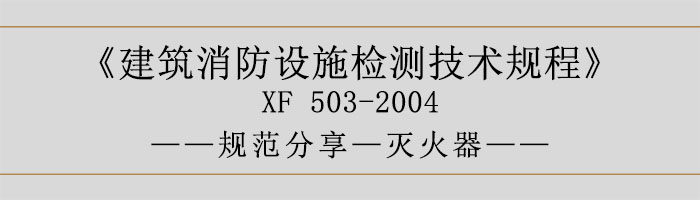 《建筑消防设施检测技术规程》
XF 503-2004
——规范分享—灭火器——